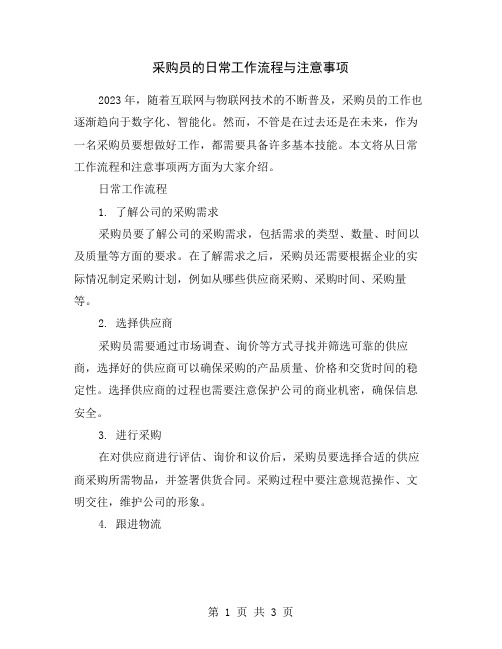 采购员的日常工作流程与注意事项

2023年，随着互联网与物联网技术的不断普及，采购员的工作也逐渐趋向于数字化、智能化。然而，不管是在过去还是在未来，作为一名采购员要想做好工作，都需要具备许多基本技能。本文将从日常工作流程和注意事项两方面为大家介绍。

日常工作流程

1. 了解公司的采购需求

采购员要了解公司的采购需求，包括需求的类型、数量、时间以及质量等方面的要求。在了解需求之后，采购员还需要根据企业的实际情况制定采购计划，例如从哪些供应商采购、采购时间、采购量等。

2. 选择供应商

采购员需要通过市场调查、询价等方式寻找并筛选可靠的供应商，选择好的供应商可以确保采购的产品质量、价格和交货时间的稳定性。选择供应商的过程也需要注意保护公司的商业机密，确保信息安全。

3. 进行采购

在对供应商进行评估、询价和议价后，采购员要选择合适的供应商采购所需物品，并签署供货合同。采购过程中要注意规范操作、文明交往，维护公司的形象。

4. 跟进物流

第 1 页 共 3 页